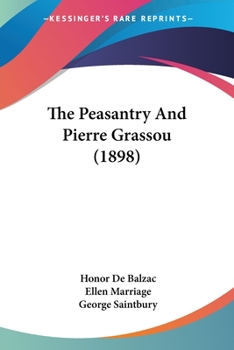 —KESSINGER'S RARE REPRINTS—

The Peasantry And Pierre Grassou (1898)

Honor De Balzac
Ellen Marriage
George Saintbury